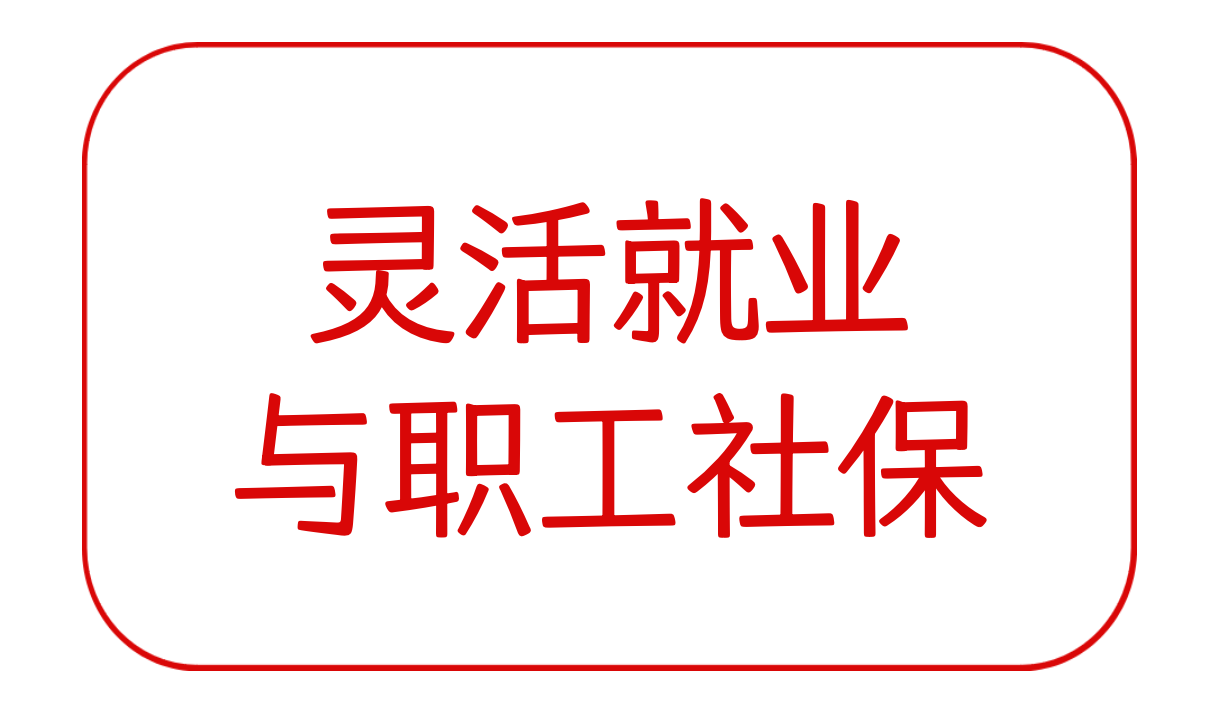 灵活就业
与职工社保